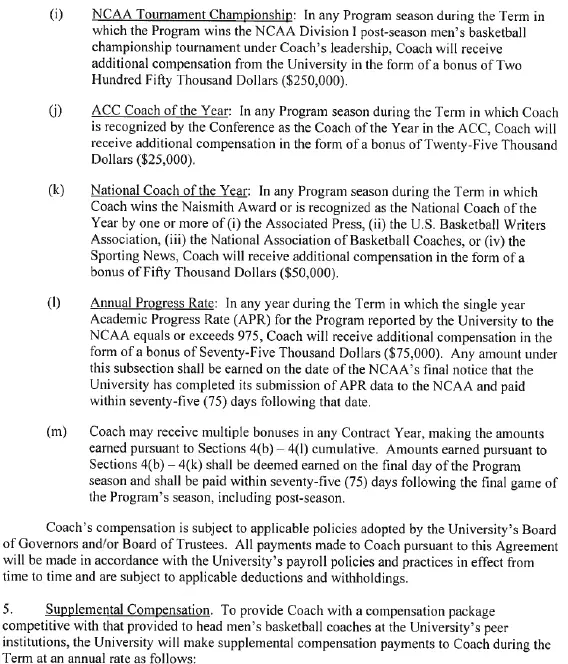 (i) NCAA Tournament Championship: In any Program season during the Term in which the Program wins the NCAA Division I post-season men's basketball championship tournament under Coach's leadership, Coach will receive additional compensation from the University in the form of a bonus of Two Hundred Fifty Thousand Dollars ($250,000).

(j) ACC Coach of the Year: In any Program season during the Term in which Coach is recognized by the Conference as the Coach of the Year in the ACC, Coach will receive additional compensation in the form of a bonus of Twenty-Five Thousand Dollars ($25,000).

(k) National Coach of the Year: In any Program season during the Term in which Coach wins the Naismith Award or is recognized as the National Coach of the Year by one or more of (i) the Associated Press, (ii) the U.S. Basketball Writers Association, (iii) the National Association of Basketball Coaches, or (iv) the Sporting News, Coach will receive additional compensation in the form of a bonus of Fifty Thousand Dollars ($50,000).

(l) Annual Progress Rate: In any year during the Term in which the single year Academic Progress Rate (APR) for the Program reported by the University to the NCAA equals or exceeds 975, Coach will receive additional compensation in the form of a bonus of Seventy-Five Thousand Dollars ($75,000). Any amount under this subsection shall be earned on the date of the NCAA's final notice that the University has completed its submission of APR data to the NCAA and paid within seventy-five (75) days following that date.

(m) Coach may receive multiple bonuses in any Contract Year, making the amounts earned pursuant to Sections 4(b) – 4(l) cumulative. Amounts earned pursuant to Sections 4(b) – 4(k) shall be deemed earned on the final day of the Program season and shall be paid within seventy-five (75) days following the final game of the Program's season, including post-season.

Coach's compensation is subject to applicable policies adopted by the University's Board of Governors and/or Board of Trustees. All payments made to Coach pursuant to this Agreement will be made in accordance with the University's payroll policies and practices in effect from time to time and are subject to applicable deductions and withholdings.

5. Supplemental Compensation. To provide Coach with a compensation package competitive with that provided to head men's basketball coaches at the University's peer institutions, the University will make supplemental compensation payments to Coach during the Term at an annual rate as follows: